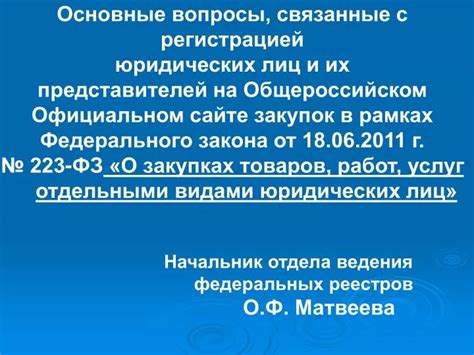 Основные вопросы, связанные с регистрацией юридических лиц и их представителей на Общероссийском Официальном сайте закупок в рамках Федерального закона от 18.06.2011 г. № 223-ФЗ «О закупках товаров, работ, услуг отдельными видами юридических лиц»

Начальник отдела ведения федеральных реестров
О.Ф. Матвеева